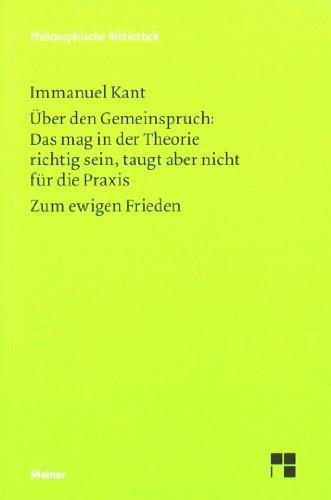 Philosophische Bibliothek

Immanuel Kant

Über den Gemeinspruch: Das mag in der Theorie richtig sein, taugt aber nicht für die Praxis

Zum ewigen Frieden

Meiner